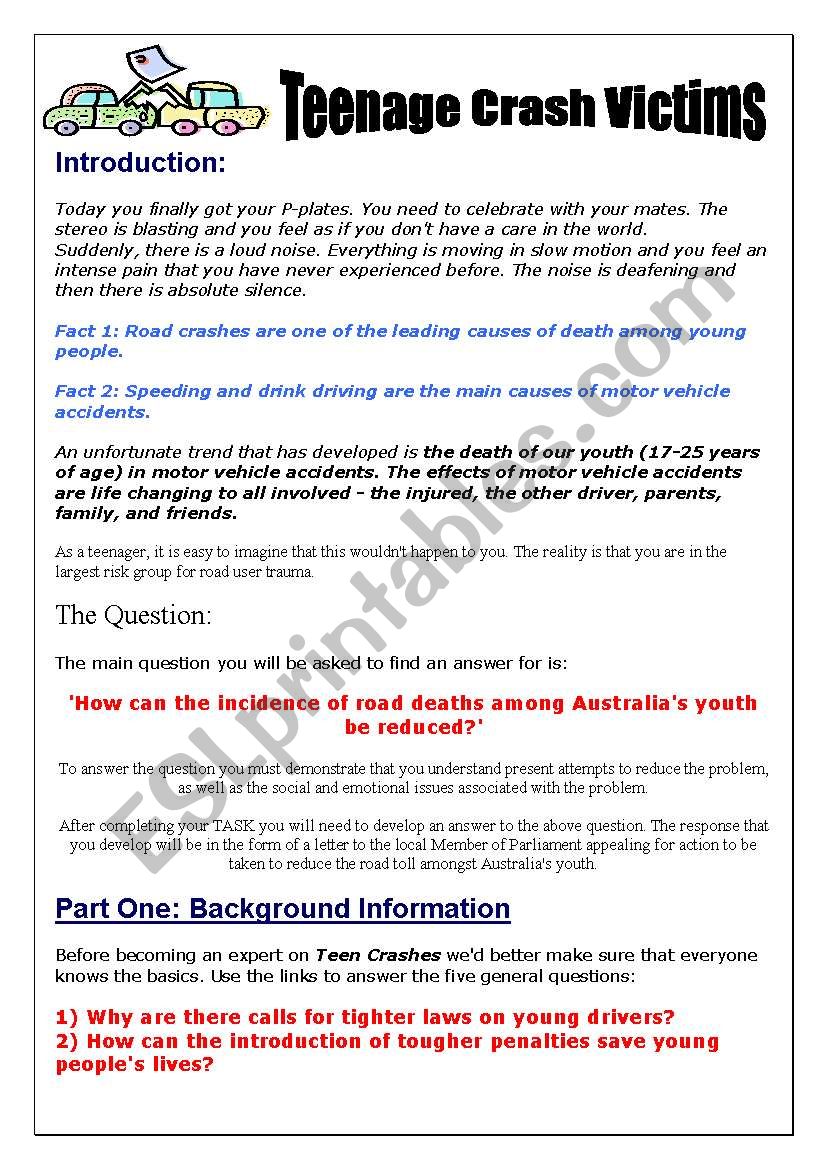 Teenage Crash Victims

Introduction:

Today you finally got your P-plates. You need to celebrate with your mates. The stereo is blasting and you feel as if you don't have a care in the world.
Suddenly, there is a loud noise. Everything is moving in slow motion and you feel an intense pain that you have never experienced before. The noise is deafening and then there is absolute silence.

Fact 1: Road crashes are one of the leading causes of death among young people.

Fact 2: Speeding and drink driving are the main causes of motor vehicle accidents.

An unfortunate trend that has developed is the death of our youth (17-25 years of age) in motor vehicle accidents. The effects of motor vehicle accidents are life changing to all involved - the injured, the other driver, parents, family, and friends.

As a teenager, it is easy to imagine that this wouldn't happen to you. The reality is that you are in the largest risk group for road user trauma.

The Question:

The main question you will be asked to find an answer for is:

'How can the incidence of road deaths among Australia's youth be reduced?'

To answer the question you must demonstrate that you understand present attempts to reduce the problem, as well as the social and emotional issues associated with the problem.

After completing your TASK you will need to develop an answer to the above question. The response that you develop will be in the form of a letter to the local Member of Parliament appealing for action to be taken to reduce the road toll amongst Australia's youth.

Part One: Background Information

Before becoming an expert on Teen Crashes we'd better make sure that everyone knows the basics. Use the links to answer the five general questions:

1) Why are there calls for tighter laws on young drivers?
2) How can the introduction of tougher penalties save young people's lives?

ESLprintables.com